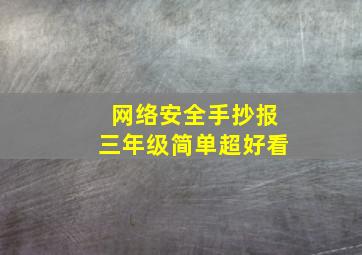 网络安全手抄报
三年级简单超好看